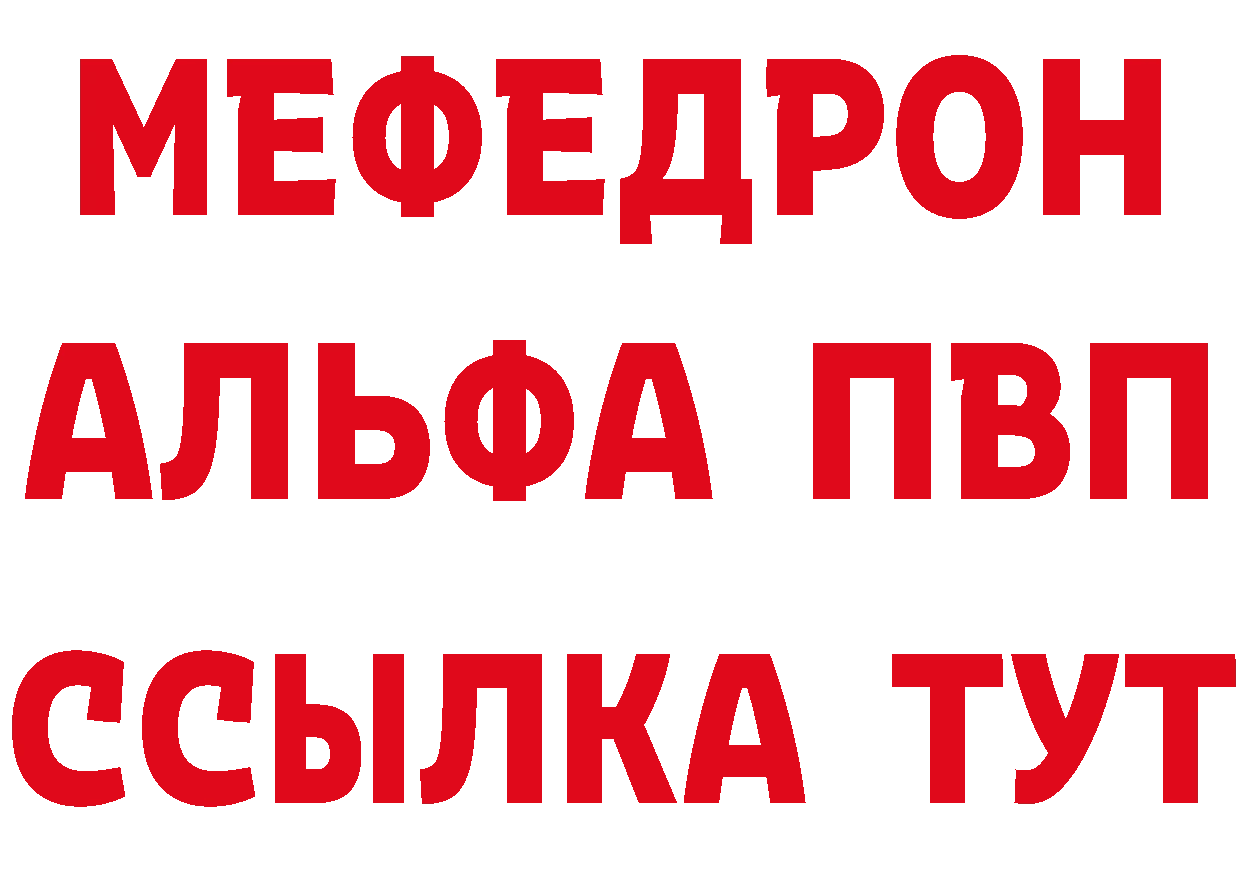 МЕФЕДРОН
АЛЬФА ПВП
ССЫЛКА ТУТ